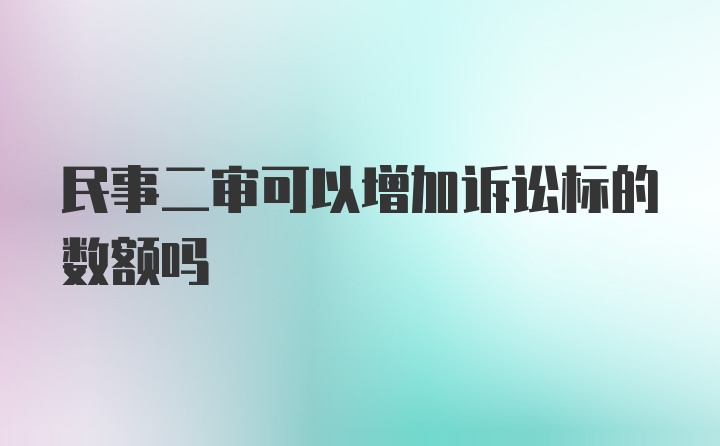 民事二审可以增加诉讼标的数额吗